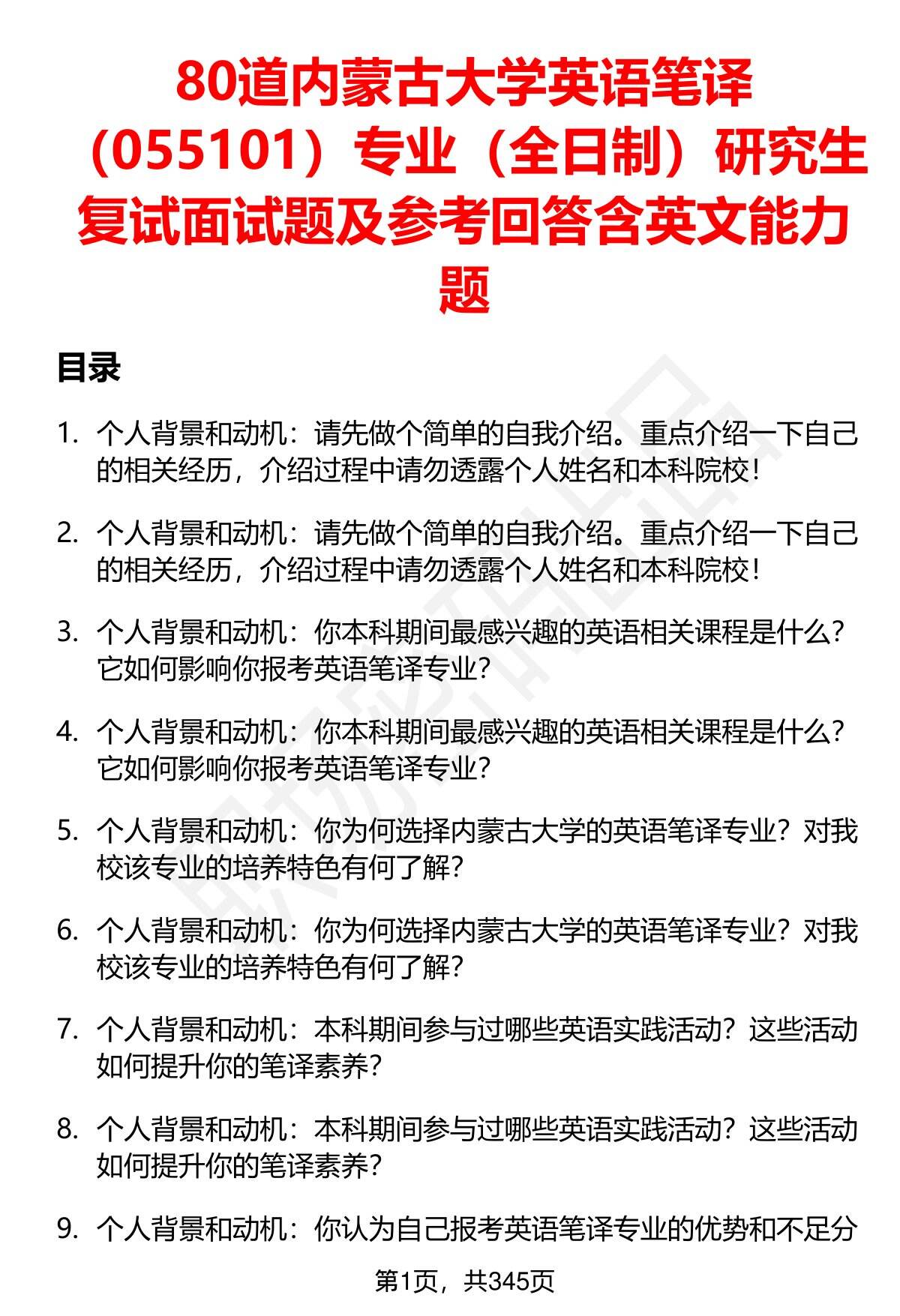 80道内蒙古大学英语笔译（055101）专业（全日制）研究生复试面试题及参考回答含英文能力题

目录

1. 个人背景和动机：请先做个简单的自我介绍。重点介绍一下自己的相关经历，介绍过程中请勿透露个人姓名和本科院校！

2. 个人背景和动机：请先做个简单的自我介绍。重点介绍一下自己的相关经历，介绍过程中请勿透露个人姓名和本科院校！

3. 个人背景和动机：你本科期间最感兴趣的英语相关课程是什么？它如何影响你报考英语笔译专业？

4. 个人背景和动机：你本科期间最感兴趣的英语相关课程是什么？它如何影响你报考英语笔译专业？

5. 个人背景和动机：你为何选择内蒙古大学的英语笔译专业？对我校该专业的培养特色有何了解？

6. 个人背景和动机：你为何选择内蒙古大学的英语笔译专业？对我校该专业的培养特色有何了解？

7. 个人背景和动机：本科期间参与过哪些英语实践活动？这些活动如何提升你的笔译素养？

8. 个人背景和动机：本科期间参与过哪些英语实践活动？这些活动如何提升你的笔译素养？

9. 个人背景和动机：你认为自己报考英语笔译专业的优势和不足分

第1页，共345页